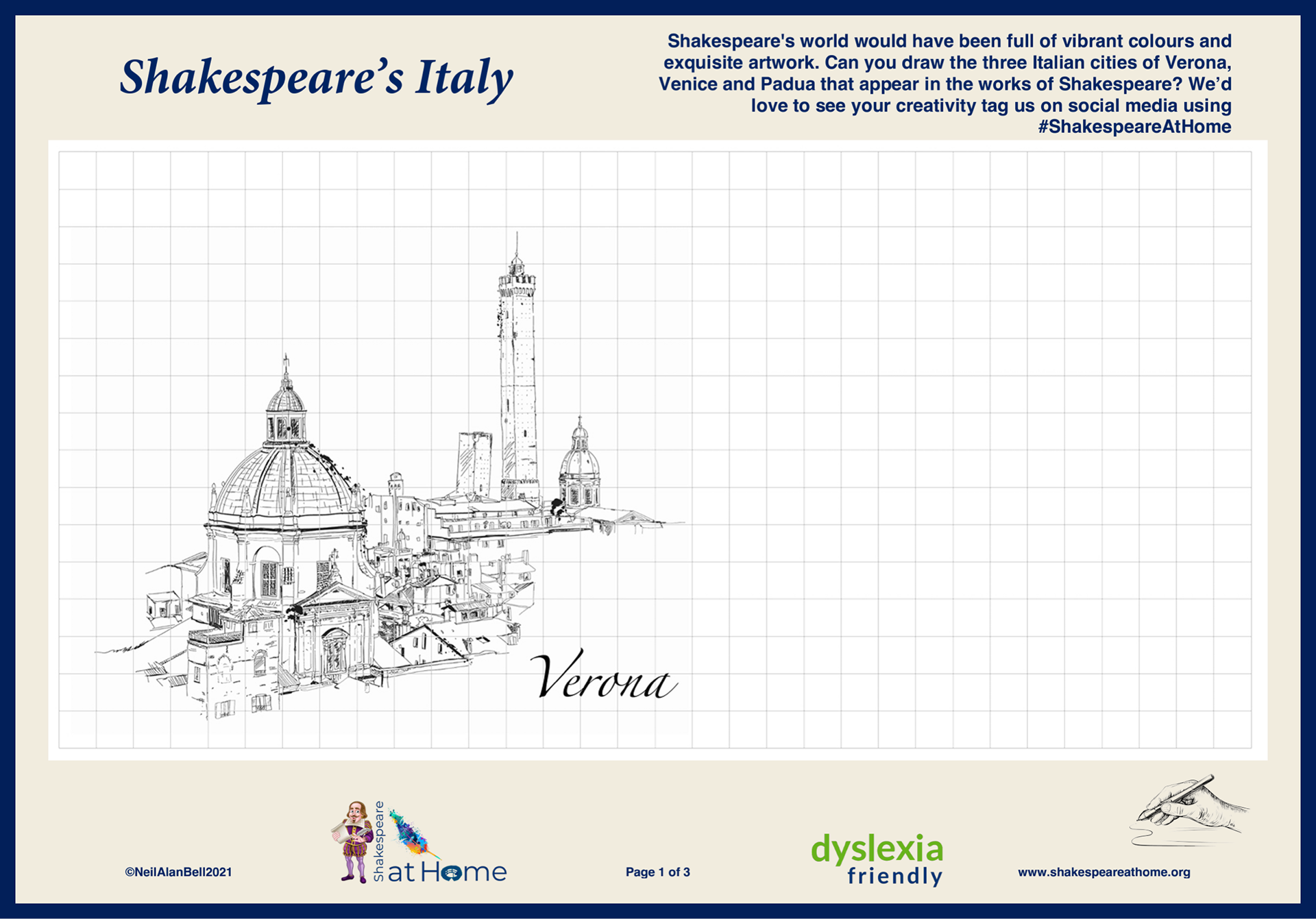 Shakespeare's Italy

Shakespeare's world would have been full of vibrant colours and exquisite artwork. Can you draw the three Italian cities of Verona, Venice and Padua that appear in the works of Shakespeare? We'd love to see your creativity tag us on social media using #ShakespeareAtHome

Verona

©NeilAlanBell2021

Shakespeare at Home

Page 1 of 3

dyslexia friendly

www.shakespeareathome.org